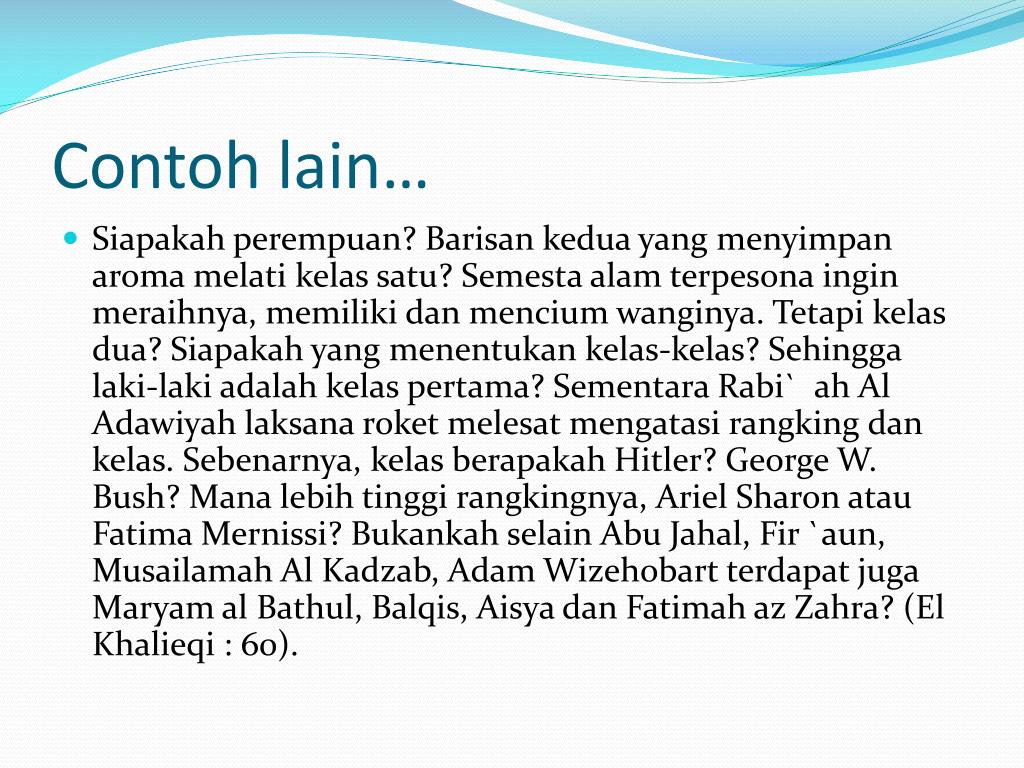 Contoh lain…

Siapakah perempuan? Barisan kedua yang menyimpan aroma melati kelas satu? Semesta alam terpesona ingin meraihnya, memiliki dan mencium wanginya. Tetapi kelas dua? Siapakah yang menentukan kelas-kelas? Sehingga laki-laki adalah kelas pertama? Sementara Rabi` ah Al Adawiyah laksana roket melesat mengatasi rangking dan kelas. Sebenarnya, kelas berapakah Hitler? George W. Bush? Mana lebih tinggi rangkingnya, Ariel Sharon atau Fatima Mernissi? Bukankah selain Abu Jahal, Fir `aun, Musailamah Al Kadzab, Adam Wizehobart terdapat juga Maryam al Bathul, Balqis, Aisya dan Fatimah az Zahra? (El Khalieqi : 60).